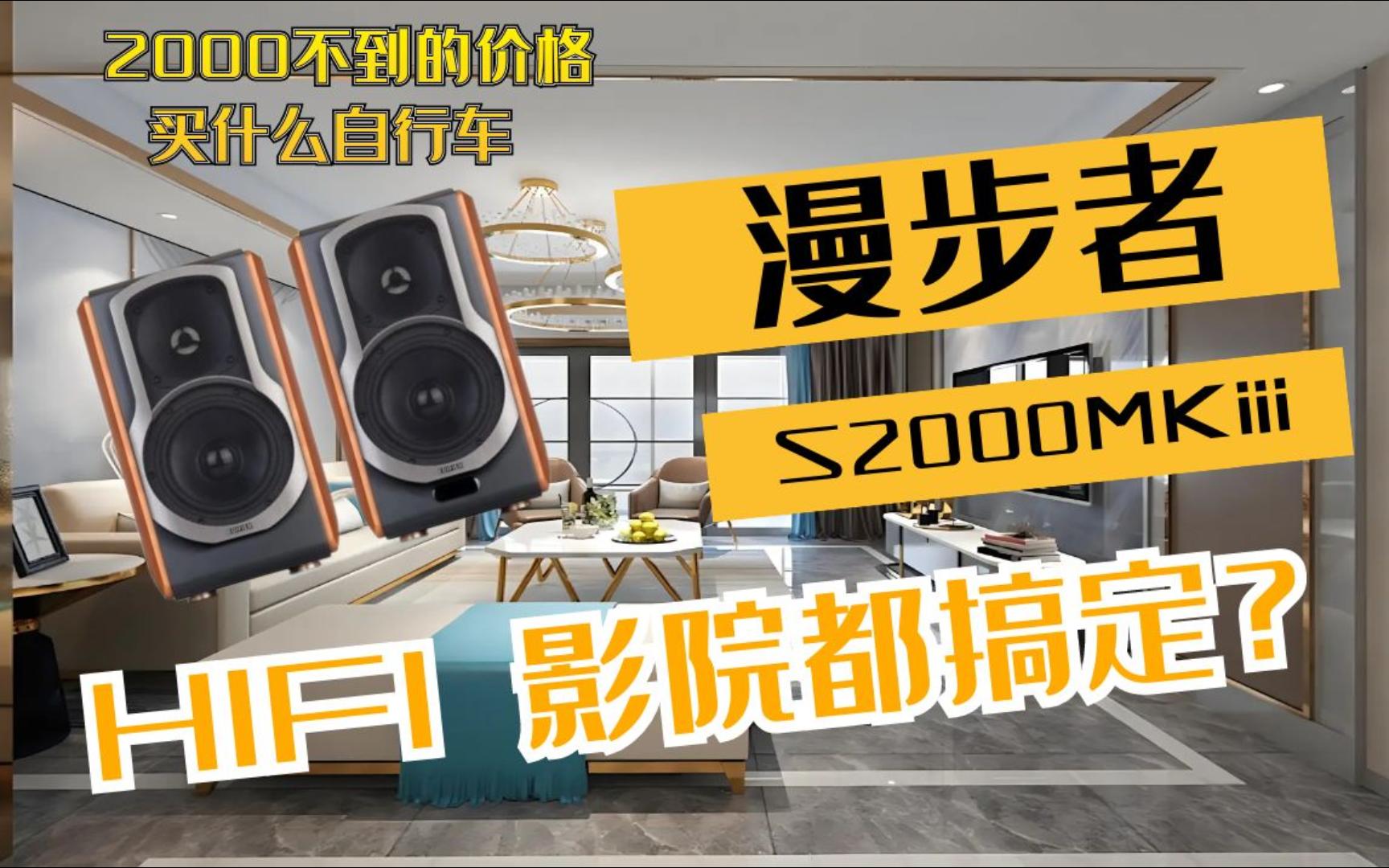 2000不到的价格
买什么自行车

漫步者

S2000MKiii

HIFI 影院都搞定？